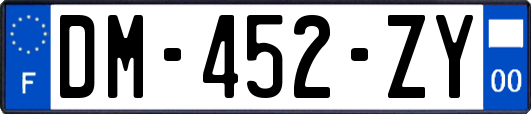 F
DM-452-ZY
00